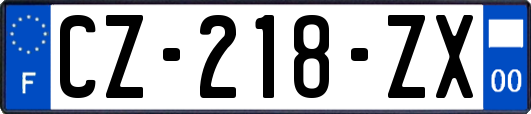 F
CZ-218-ZX
00